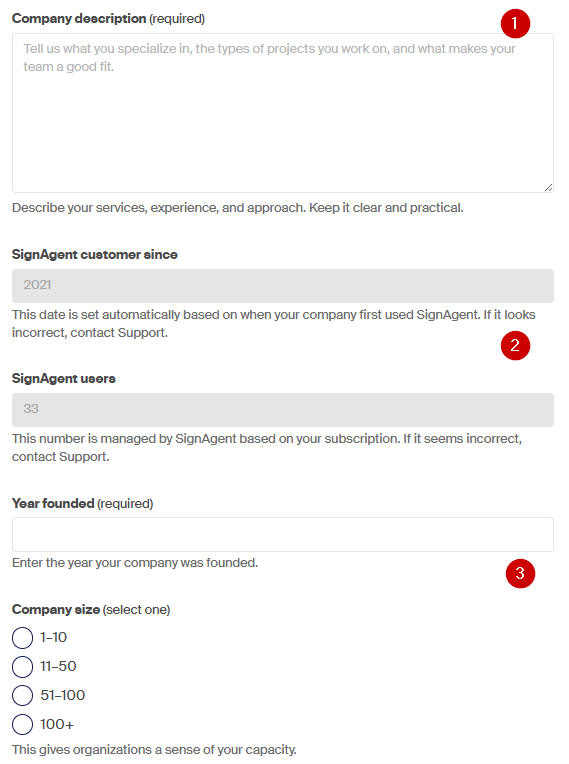 Company description (required)

1

Tell us what you specialize in, the types of projects you work on, and what makes your team a good fit.

Describe your services, experience, and approach. Keep it clear and practical.

SignAgent customer since

2021

This date is set automatically based on when your company first used SignAgent. If it looks incorrect, contact Support.

2

SignAgent users

33

This number is managed by SignAgent based on your subscription. If it seems incorrect, contact Support.

Year founded (required)

Enter the year your company was founded.

3

Company size (select one)

1–10

11–50

51–100

100+

This gives organizations a sense of your capacity.